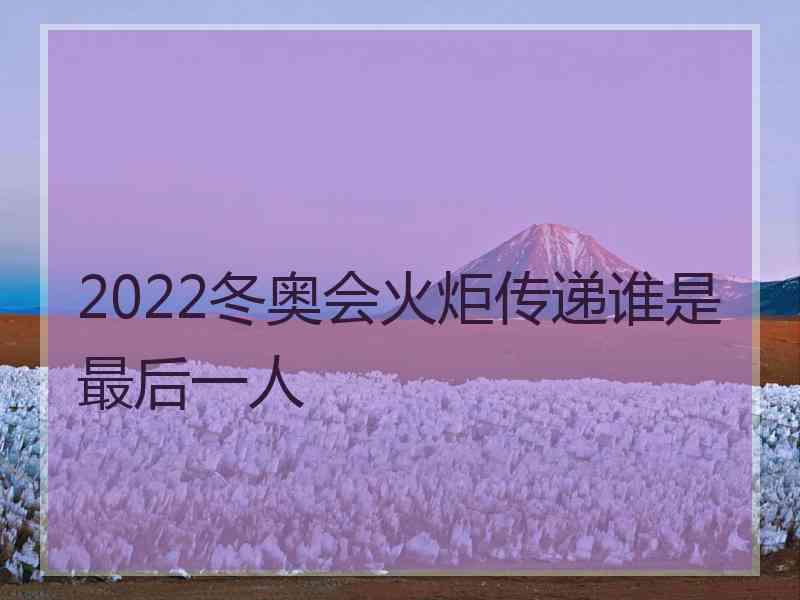 2022冬奥会火炬传递谁是最后一人